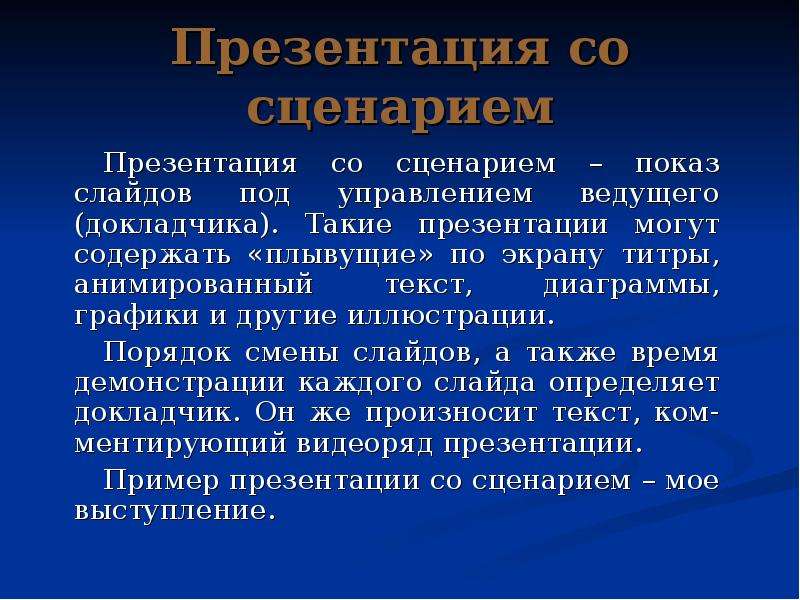 Презентация со сценарием

Презентация со сценарием – показ слайдов под управлением ведущего (докладчика). Такие презентации могут содержать «плывущие» по экрану титры, анимированный текст, диаграммы, графики и другие иллюстрации.

Порядок смены слайдов, а также время демонстрации каждого слайда определяет докладчик. Он же произносит текст, комментирующий видеоряд презентации.

Пример презентации со сценарием – мое выступление.